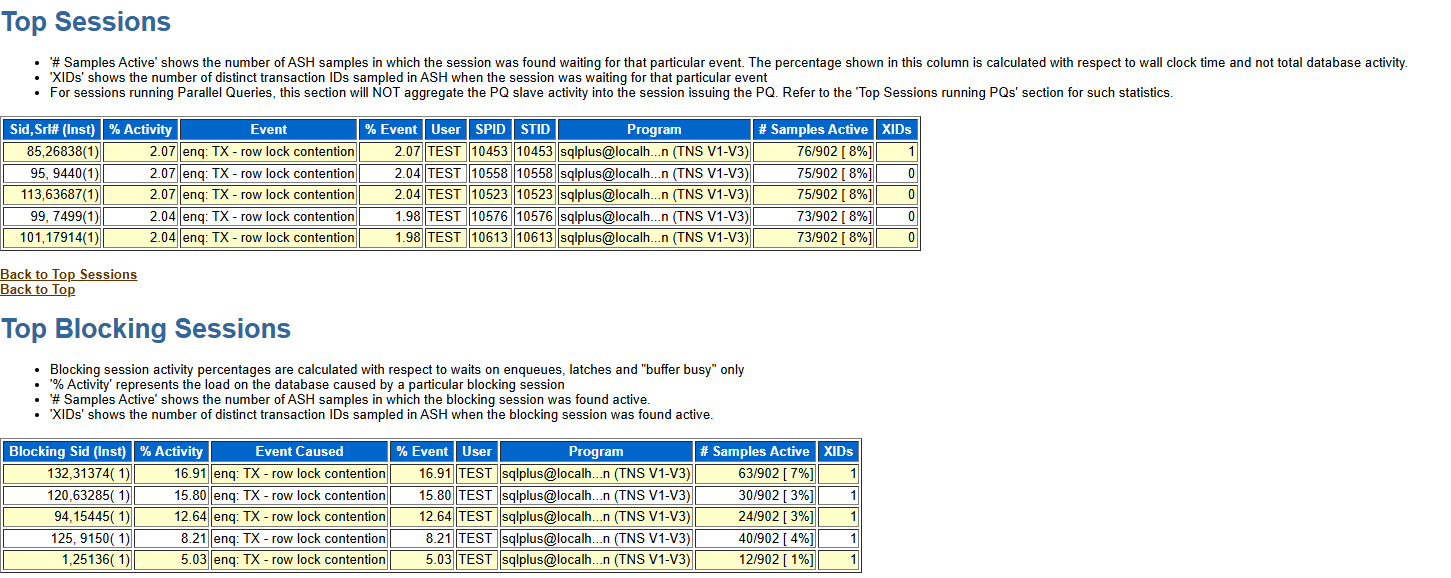 Top Sessions

- '# Samples Active' shows the number of ASH samples in which the session was found waiting for that particular event. The percentage shown in this column is calculated with respect to wall clock time and not total database activity.
- 'XIDs' shows the number of distinct transaction IDs sampled in ASH when the session was waiting for that particular event
- For sessions running Parallel Queries, this section will NOT aggregate the PQ slave activity into the session issuing the PQ. Refer to the 'Top Sessions running PQs' section for such statistics.

| Sid,Srl# (Inst) | % Activity | Event | % Event | User | SPID | STID | Program | # Samples Active | XIDs |
|---|---|---|---|---|---|---|---|---|---|
| 85,26838(1) | 2.07 | enq: TX - row lock contention | 2.07 | TEST | 10453 | 10453 | sqlplus@localh...n (TNS V1-V3) | 76/902 [ 8%] | 1 |
| 95, 9440(1) | 2.07 | enq: TX - row lock contention | 2.04 | TEST | 10558 | 10558 | sqlplus@localh...n (TNS V1-V3) | 75/902 [ 8%] | 0 |
| 113,63687(1) | 2.07 | enq: TX - row lock contention | 2.04 | TEST | 10523 | 10523 | sqlplus@localh...n (TNS V1-V3) | 75/902 [ 8%] | 0 |
| 99, 7499(1) | 2.04 | enq: TX - row lock contention | 1.98 | TEST | 10576 | 10576 | sqlplus@localh...n (TNS V1-V3) | 73/902 [ 8%] | 0 |
| 101,17914(1) | 2.04 | enq: TX - row lock contention | 1.98 | TEST | 10613 | 10613 | sqlplus@localh...n (TNS V1-V3) | 73/902 [ 8%] | 0 |

Back to Top Sessions
Back to Top

Top Blocking Sessions

- Blocking session activity percentages are calculated with respect to waits on enqueues, latches and "buffer busy" only
- '% Activity' represents the load on the database caused by a particular blocking session
- '# Samples Active' shows the number of ASH samples in which the blocking session was found active.
- 'XIDs' shows the number of distinct transaction IDs sampled in ASH when the blocking session was found active.

| Blocking Sid (Inst) | % Activity | Event Caused | % Event | User | Program | # Samples Active | XIDs |
|---|---|---|---|---|---|---|---|
| 132,31374( 1) | 16.91 | enq: TX - row lock contention | 16.91 | TEST | sqlplus@localh...n (TNS V1-V3) | 63/902 [ 7%] | 1 |
| 120,63285( 1) | 15.80 | enq: TX - row lock contention | 15.80 | TEST | sqlplus@localh...n (TNS V1-V3) | 30/902 [ 3%] | 1 |
| 94,15445( 1) | 12.64 | enq: TX - row lock contention | 12.64 | TEST | sqlplus@localh...n (TNS V1-V3) | 24/902 [ 3%] | 1 |
| 125, 9150( 1) | 8.21 | enq: TX - row lock contention | 8.21 | TEST | sqlplus@localh...n (TNS V1-V3) | 40/902 [ 4%] | 1 |
| 1,25136( 1) | 5.03 | enq: TX - row lock contention | 5.03 | TEST | sqlplus@localh...n (TNS V1-V3) | 12/902 [ 1%] | 1 |